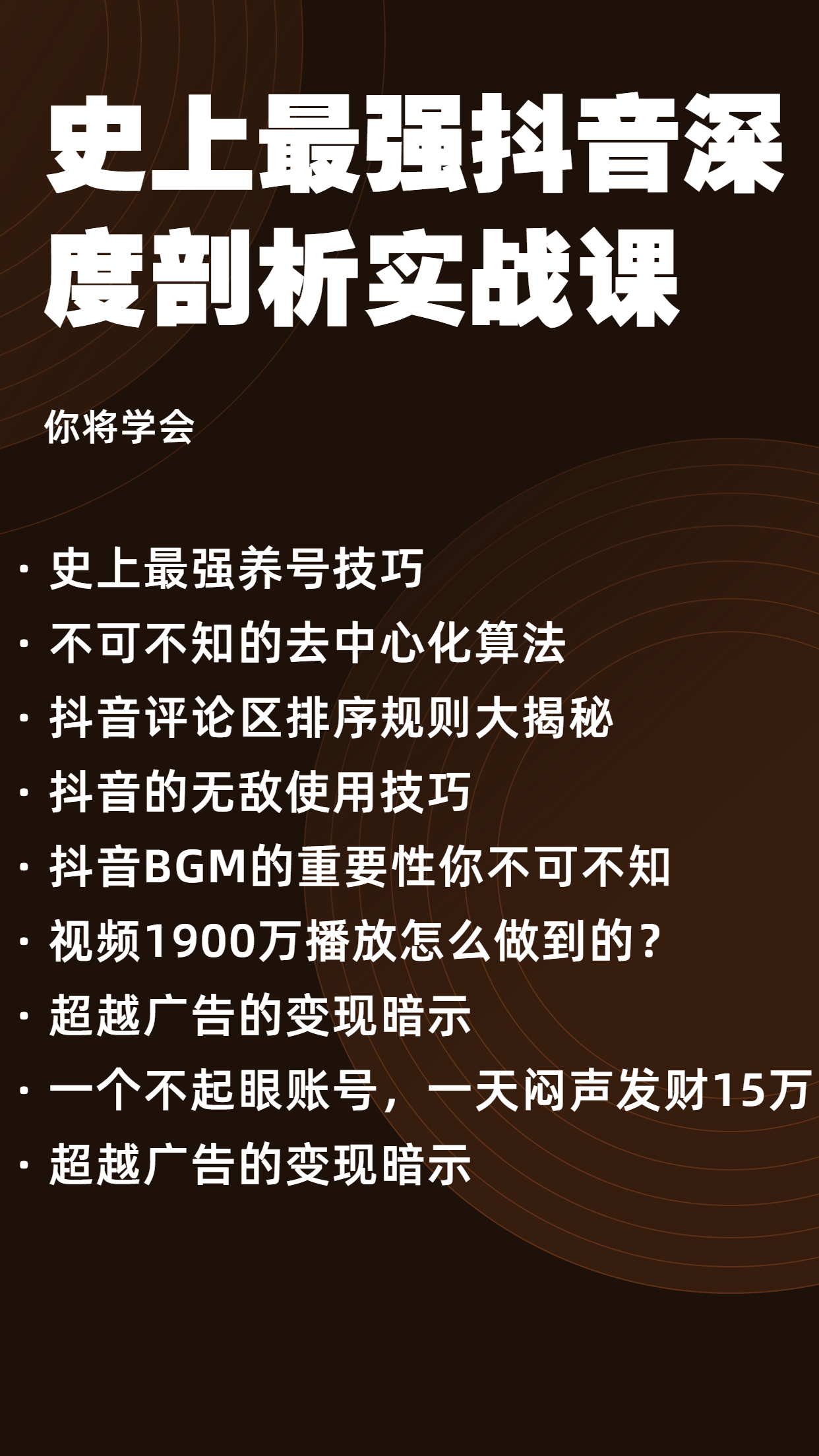 史上最强抖音深度剖析实战课

你将学会

· 史上最强养号技巧
· 不可不知的去中心化算法
· 抖音评论区排序规则大揭秘
· 抖音的无敌使用技巧
· 抖音BGM的重要性你不可不知
· 视频1900万播放怎么做到的？
· 超越广告的变现暗示
· 一个不起眼账号，一天闷声发财15万
· 超越广告的变现暗示